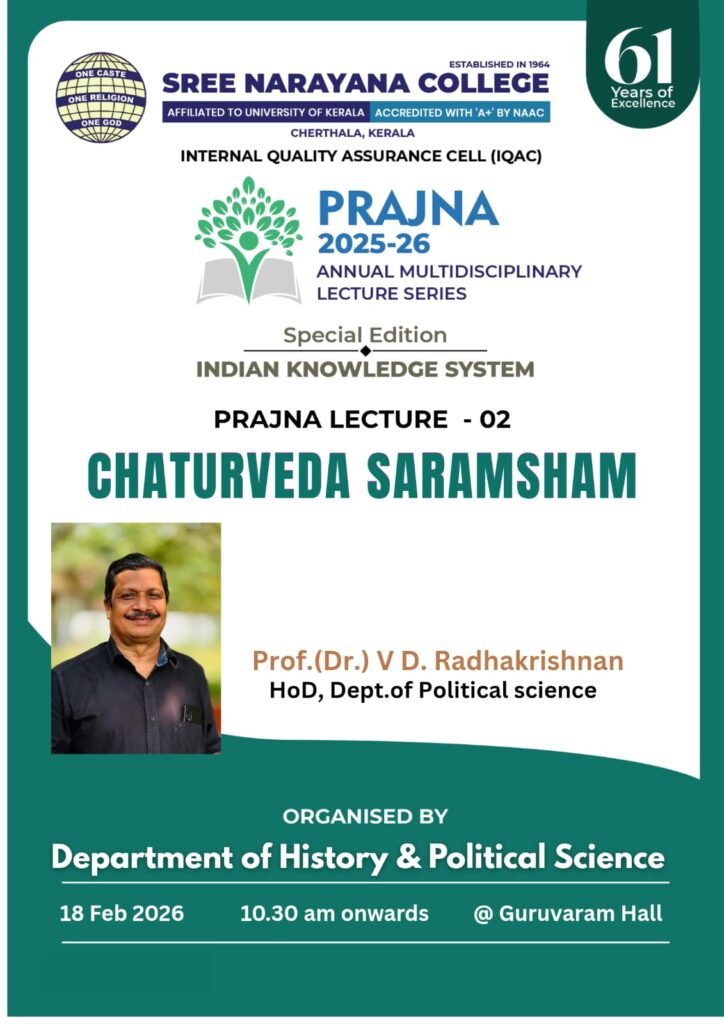 ONE CASTE
ONE RELIGION
ONE GOD

ESTABLISHED IN 1964
SREE NARAYANA COLLEGE
AFFILIATED TO UNIVERSITY OF KERALA ACCREDITED WITH 'A+' BY NAAC
CHERTHALA, KERALA

61
Years of Excellence

INTERNAL QUALITY ASSURANCE CELL (IQAC)

PRAJNA
2025-26
ANNUAL MULTIDISCIPLINARY
LECTURE SERIES

Special Edition
INDIAN KNOWLEDGE SYSTEM

PRAJNA LECTURE - 02

CHATURVEDA SARAMSHAM

Prof.(Dr.) V D. Radhakrishnan
HoD, Dept.of Political science

ORGANISED BY

Department of History & Political Science

18 Feb 2026 10.30 am onwards @ Guruvaram Hall